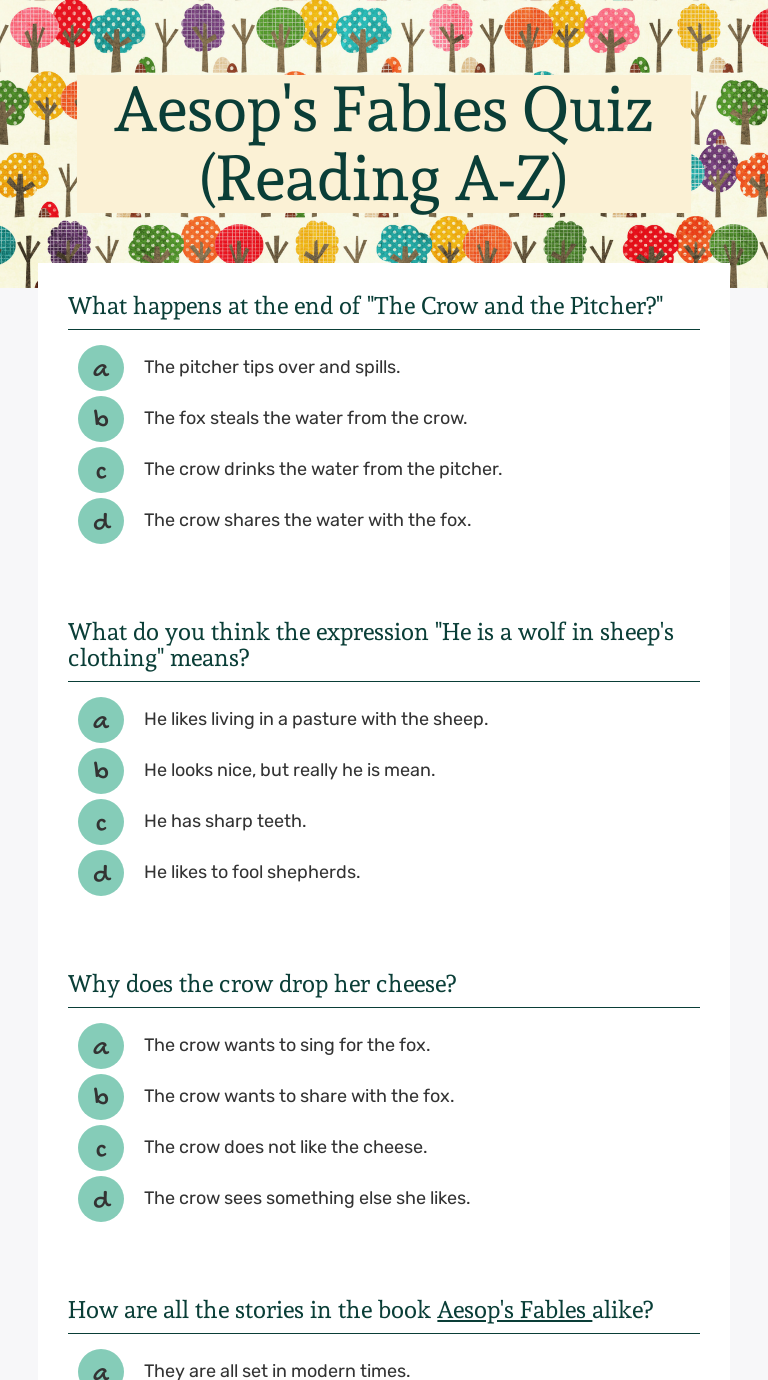 Aesop's Fables Quiz (Reading A-Z)

What happens at the end of "The Crow and the Pitcher?"

a The pitcher tips over and spills.
b The fox steals the water from the crow.
c The crow drinks the water from the pitcher.
d The crow shares the water with the fox.

What do you think the expression "He is a wolf in sheep's clothing" means?

a He likes living in a pasture with the sheep.
b He looks nice, but really he is mean.
c He has sharp teeth.
d He likes to fool shepherds.

Why does the crow drop her cheese?

a The crow wants to sing for the fox.
b The crow wants to share with the fox.
c The crow does not like the cheese.
d The crow sees something else she likes.

How are all the stories in the book Aesop's Fables alike?

a They are all set in modern times.